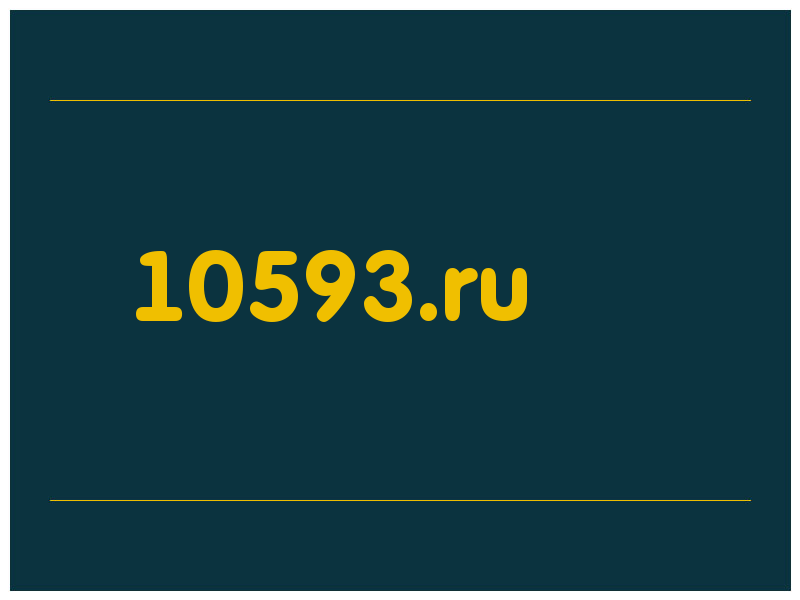 10593.ru